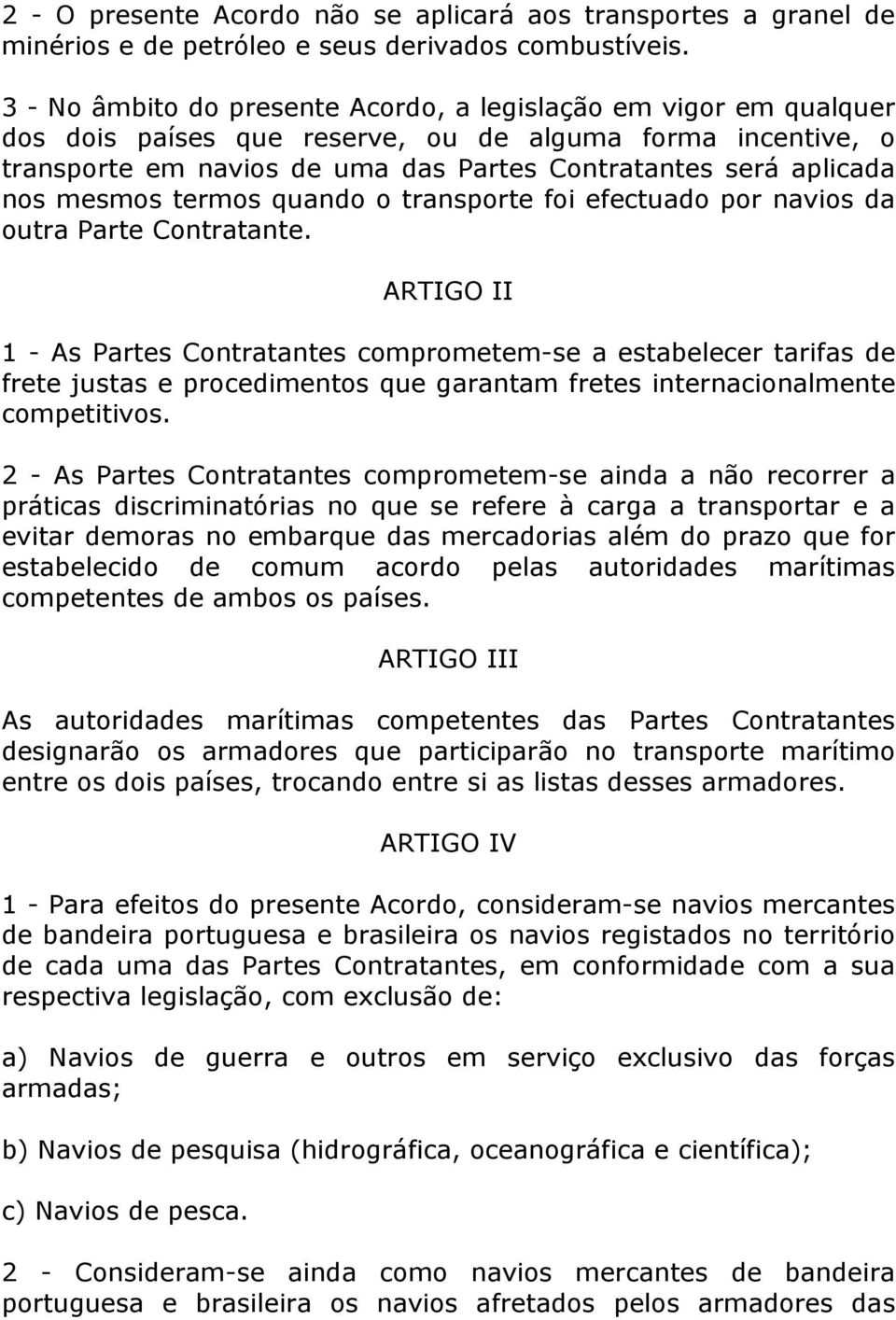 2 - O presente Acordo não se aplicará aos transportes a granel de minérios e de petróleo e seus derivados combustíveis.

3 - No âmbito do presente Acordo, a legislação em vigor em qualquer dos dois países que reserve, ou de alguma forma incentive, o transporte em navios de uma das Partes Contratantes será aplicada nos mesmos termos quando o transporte foi efectuado por navios da outra Parte Contratante.

ARTIGO II

1 - As Partes Contratantes comprometem-se a estabelecer tarifas de frete justas e procedimentos que garantam fretes internacionalmente competitivos.

2 - As Partes Contratantes comprometem-se ainda a não recorrer a práticas discriminatórias no que se refere à carga a transportar e a evitar demoras no embarque das mercadorias além do prazo que for estabelecido de comum acordo pelas autoridades marítimas competentes de ambos os países.

ARTIGO III

As autoridades marítimas competentes das Partes Contratantes designarão os armadores que participarão no transporte marítimo entre os dois países, trocando entre si as listas desses armadores.

ARTIGO IV

1 - Para efeitos do presente Acordo, consideram-se navios mercantes de bandeira portuguesa e brasileira os navios registados no território de cada uma das Partes Contratantes, em conformidade com a sua respectiva legislação, com exclusão de:

a) Navios de guerra e outros em serviço exclusivo das forças armadas;

b) Navios de pesquisa (hidrográfica, oceanográfica e científica);

c) Navios de pesca.

2 - Consideram-se ainda como navios mercantes de bandeira portuguesa e brasileira os navios afretados pelos armadores das